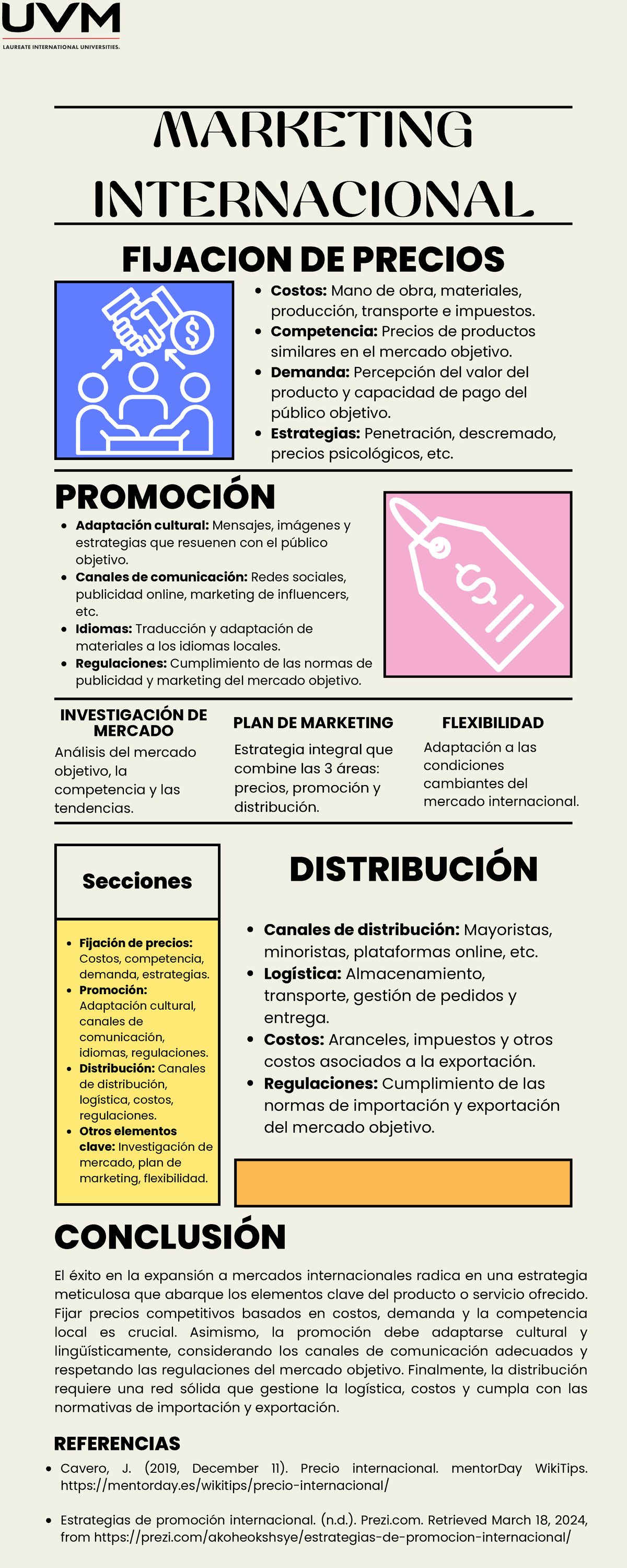 UVM
LAUREATE INTERNATIONAL UNIVERSITIES.

MARKETING INTERNACIONAL

FIJACION DE PRECIOS

• Costos: Mano de obra, materiales, producción, transporte e impuestos.
• Competencia: Precios de productos similares en el mercado objetivo.
• Demanda: Percepción del valor del producto y capacidad de pago del público objetivo.
• Estrategias: Penetración, descremado, precios psicológicos, etc.

PROMOCIÓN

• Adaptación cultural: Mensajes, imágenes y estrategias que resuenen con el público objetivo.
• Canales de comunicación: Redes sociales, publicidad online, marketing de influencers, etc.
• Idiomas: Traducción y adaptación de materiales a los idiomas locales.
• Regulaciones: Cumplimiento de las normas de publicidad y marketing del mercado objetivo.

INVESTIGACIÓN DE MERCADO

Análisis del mercado objetivo, la competencia y las tendencias.

PLAN DE MARKETING

Estrategia integral que combine las 3 áreas: precios, promoción y distribución.

FLEXIBILIDAD

Adaptación a las condiciones cambiantes del mercado internacional.

Secciones

• Fijación de precios: Costos, competencia, demanda, estrategias.
• Promoción: Adaptación cultural, canales de comunicación, idiomas, regulaciones.
• Distribución: Canales de distribución, logística, costos, regulaciones.
• Otros elementos clave: Investigación de mercado, plan de marketing, flexibilidad.

DISTRIBUCIÓN

• Canales de distribución: Mayoristas, minoristas, plataformas online, etc.
• Logística: Almacenamiento, transporte, gestión de pedidos y entrega.
• Costos: Aranceles, impuestos y otros costos asociados a la exportación.
• Regulaciones: Cumplimiento de las normas de importación y exportación del mercado objetivo.

CONCLUSIÓN

El éxito en la expansión a mercados internacionales radica en una estrategia meticulosa que abarque los elementos clave del producto o servicio ofrecido. Fijar precios competitivos basados en costos, demanda y la competencia local es crucial. Asimismo, la promoción debe adaptarse cultural y lingüísticamente, considerando los canales de comunicación adecuados y respetando las regulaciones del mercado objetivo. Finalmente, la distribución requiere una red sólida que gestione la logística, costos y cumpla con las normativas de importación y exportación.

REFERENCIAS

• Cavero, J. (2019, December 11). Precio internacional. mentorDay WikiTips. https://mentorday.es/wikitips/precio-internacional/

• Estrategias de promoción internacional. (n.d.). Prezi.com. Retrieved March 18, 2024, from https://prezi.com/akoheokshsye/estrategias-de-promocion-internacional/